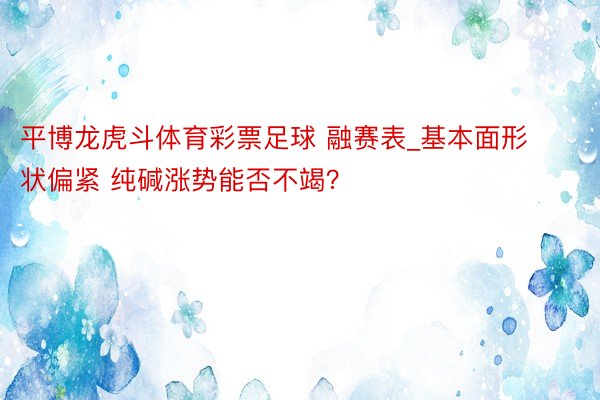 平博龙虎斗体育彩票足球 融赛表_基本面形状偏紧 纯碱涨势能否不竭?